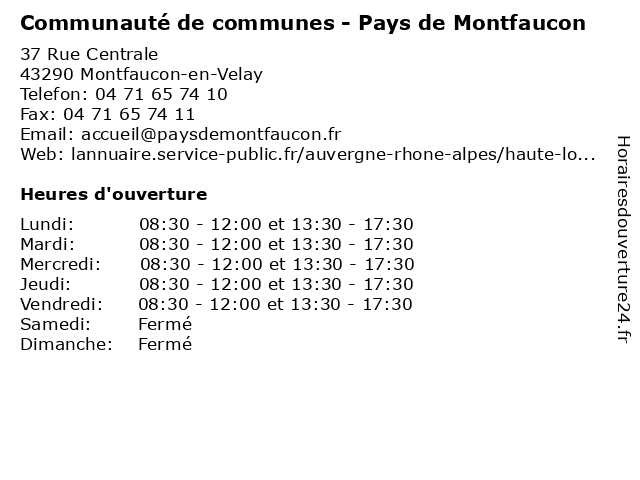 Communauté de communes - Pays de Montfaucon

37 Rue Centrale
43290 Montfaucon-en-Velay
Telefon: 04 71 65 74 10
Fax: 04 71 65 74 11
Email: accueil@paysdemontfaucon.fr
Web: lannuaire.service-public.fr/auvergne-rhone-alpes/haute-lo...

Heures d'ouverture

| | |
|---|---|
| Lundi: | 08:30 - 12:00 et 13:30 - 17:30 |
| Mardi: | 08:30 - 12:00 et 13:30 - 17:30 |
| Mercredi: | 08:30 - 12:00 et 13:30 - 17:30 |
| Jeudi: | 08:30 - 12:00 et 13:30 - 17:30 |
| Vendredi: | 08:30 - 12:00 et 13:30 - 17:30 |
| Samedi: | Fermé |
| Dimanche: | Fermé |

Horairesdouverture24.fr